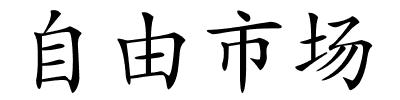 自由市场